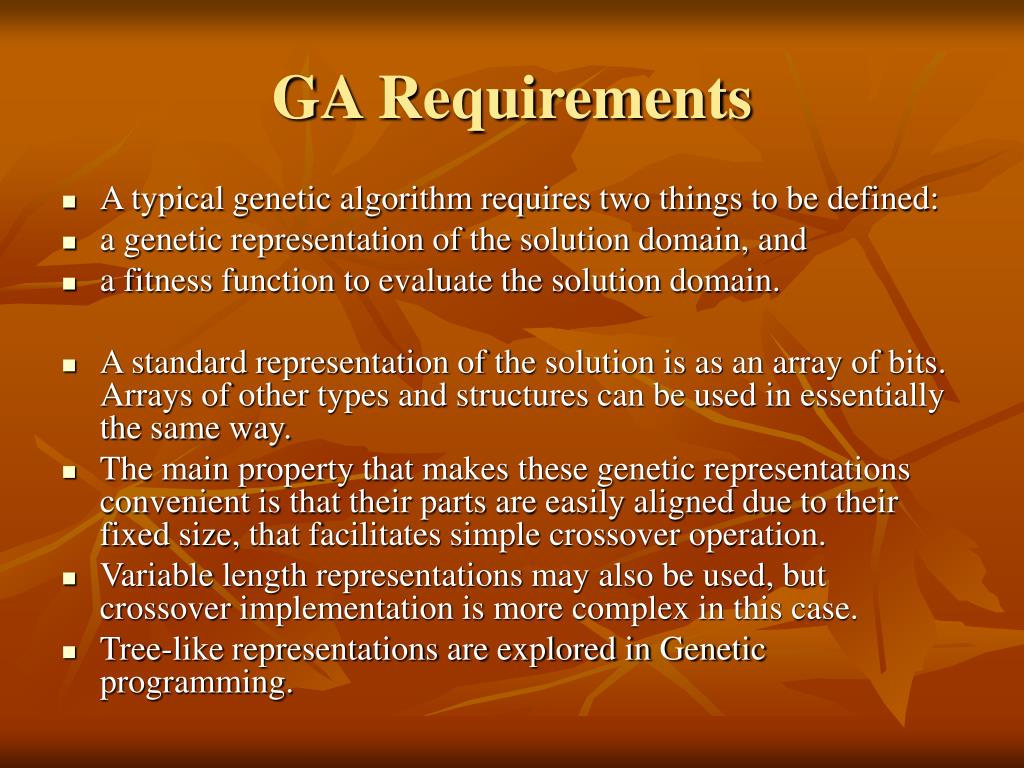 GA Requirements

- A typical genetic algorithm requires two things to be defined:
- a genetic representation of the solution domain, and
- a fitness function to evaluate the solution domain.

- A standard representation of the solution is as an array of bits. Arrays of other types and structures can be used in essentially the same way.
- The main property that makes these genetic representations convenient is that their parts are easily aligned due to their fixed size, that facilitates simple crossover operation.
- Variable length representations may also be used, but crossover implementation is more complex in this case.
- Tree-like representations are explored in Genetic programming.